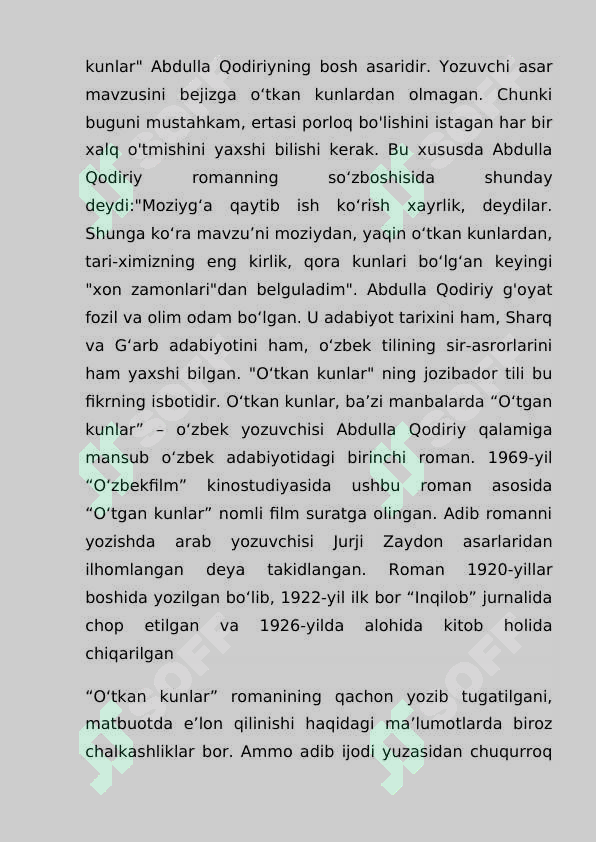 kunlar" Abdulla Qodiriyning bosh asaridir. Yozuvchi asar mavzusini bejizga o‘tkan kunlardan olmagan. Chunki buguni mustahkam, ertasi porloq bo'lishini istagan har bir xalq o'tmishini yaxshi bilishi kerak. Bu xususda Abdulla Qodiriy romanning so‘zboshisida shunday deydi:"Moziyg‘a qaytib ish ko‘rish xayrlik, deydilar. Shunga ko‘ra mavzu’ni moziydan, yaqin o‘tkan kunlardan, tari-ximizning eng kirlik, qora kunlari bo‘lg‘an keyingi "xon zamonlari"dan belguladim". Abdulla Qodiriy g'oyat fozil va olim odam bo‘lgan. U adabiyot tarixini ham, Sharq va G‘arb adabiyotini ham, o‘zbek tilining sir-asrorlarini ham yaxshi bilgan. "O‘tkan kunlar" ning jozibador tili bu fikrning isbotidir. O‘tkan kunlar, ba’zi manbalarda “O‘tgan kunlar” – o‘zbek yozuvchisi Abdulla Qodiriy qalamiga mansub o‘zbek adabiyotidagi birinchi roman. 1969-yil “O‘zbekfilm” kinostudiyasida ushbu roman asosida “O‘tgan kunlar” nomli film suratga olingan. Adib romanni yozishda arab yozuvchisi Jurji Zaydon asarlaridan ilhomlangan deya takidlangan. Roman 1920-yillar boshida yozilgan bo‘lib, 1922-yil ilk bor “Inqilob” jurnalida chop etilgan va 1926-yilda alohida kitob holida chiqarilgan

“O‘tkan kunlar” romanining qachon yozib tugatilgani, matbuotda e’lon qilinishi haqidagi ma’lumotlarda biroz chalkashliklar bor. Ammo adib ijodi yuzasidan chuqurroq